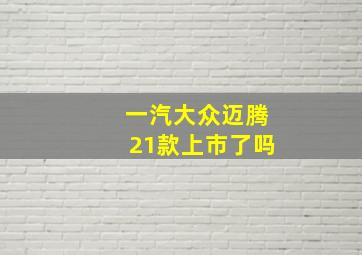 一汽大众迈腾
21款上市了吗